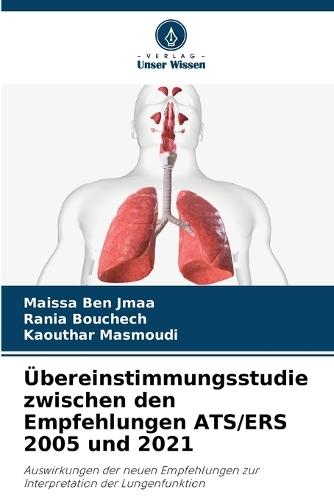 - VERLAG -
Unser Wissen

Maissa Ben Jmaa
Rania Bouchech
Kaouthar Masmoudi

Übereinstimmungsstudie zwischen den Empfehlungen ATS/ERS 2005 und 2021

Auswirkungen der neuen Empfehlungen zur Interpretation der Lungenfunktion